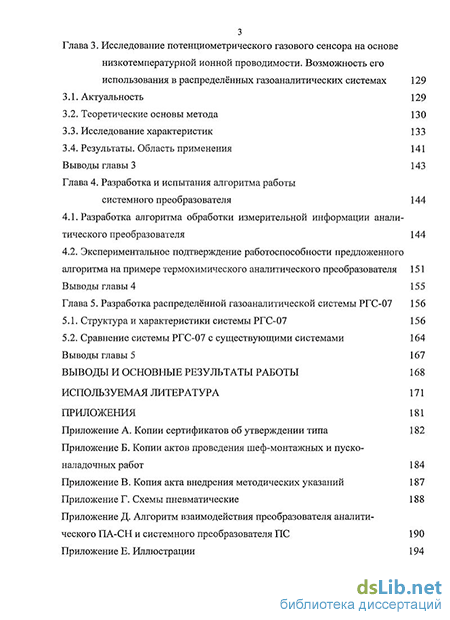 3

Глава 3. Исследование потенциометрического газового сенсора на основе низкотемпературной ионной проводимости. Возможность его использования в распределённых газоаналитических системах 129

3.1. Актуальность 129

3.2. Теоретические основы метода 130

3.3. Исследование характеристик 133

3.4. Результаты. Область применения 141

Выводы главы 3 143

Глава 4. Разработка и испытания алгоритма работы системного преобразователя 144

4.1. Разработка алгоритма обработки измерительной информации аналитического преобразователя 144

4.2. Экспериментальное подтверждение работоспособности предложенного алгоритма на примере термохимического аналитического преобразователя 151

Выводы главы 4 155

Глава 5. Разработка распределённой газоаналитической системы РГС-07 156

5.1. Структура и характеристики системы РГС-07 156

5.2. Сравнение системы РГС-07 с существующими системами 164

Выводы главы 5 167

ВЫВОДЫ И ОСНОВНЫЕ РЕЗУЛЬТАТЫ РАБОТЫ 168

ИСПОЛЬЗУЕМАЯ ЛИТЕРАТУРА 171

ПРИЛОЖЕНИЯ 181

Приложение А. Копии сертификатов об утверждении типа 182

Приложение Б. Копии актов проведения шеф-монтажных и пусконаладочных работ 184

Приложение В. Копия акта внедрения методических указаний 187

Приложение Г. Схемы пневматические 188

Приложение Д. Алгоритм взаимодействия преобразователя аналитического ПА-СН и системного преобразователя ПС 190

Приложение Е. Иллюстрации 194

dsLib.net
библиотека диссертаций